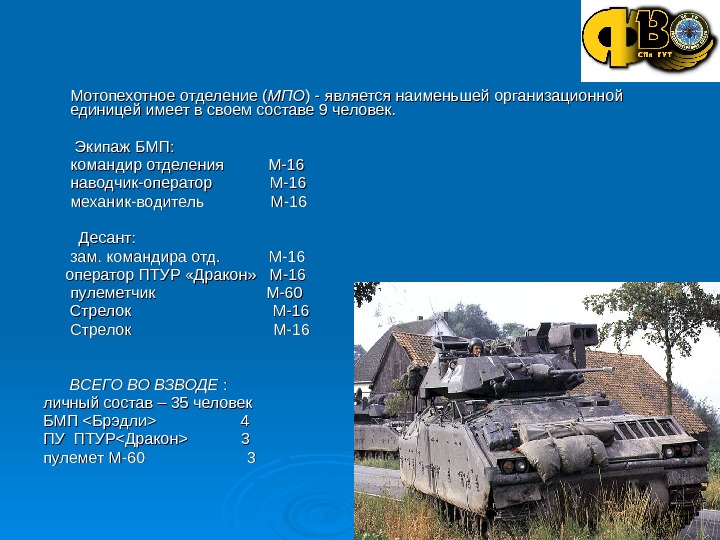 ФВО
СПб ГУТ

Мотопехотное отделение (МПО) - является наименьшей организационной единицей имеет в своем составе 9 человек.

Экипаж БМП:
командир отделения М-16
наводчик-оператор М-16
механик-водитель М-16

Десант:
зам. командира отд. М-16
оператор ПТУР «Дракон» М-16
пулеметчик М-60
Стрелок М-16
Стрелок М-16

ВСЕГО ВО ВЗВОДЕ :
личный состав – 35 человек
БМП <Брэдли> 4
ПУ ПТУР<Дракон> 3
пулемет М-60 3